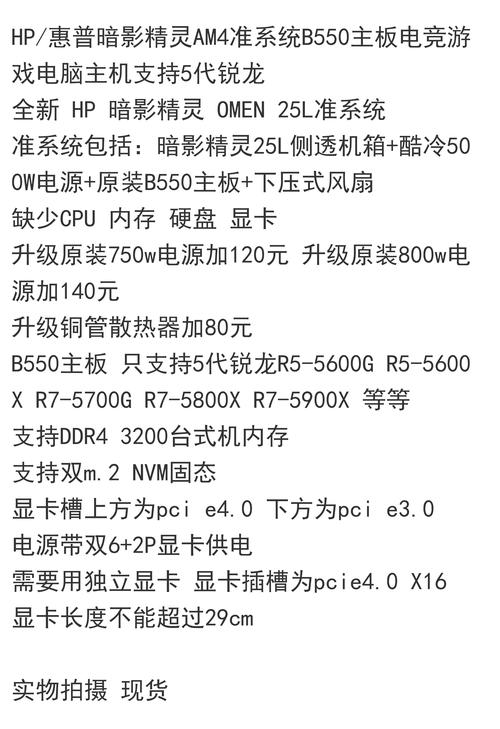 HP/惠普暗影精灵AM4准系统B550主板电竞游戏电脑主机支持5代锐龙
全新 HP 暗影精灵 OMEN 25L准系统
准系统包括：暗影精灵25L侧透机箱+酷冷500W电源+原装B550主板+下压式风扇
缺少CPU 内存 硬盘 显卡
升级原装750w电源加120元 升级原装800w电源加140元
升级铜管散热器加80元
B550主板 只支持5代锐龙R5-5600G R5-5600X R7-5700G R7-5800X R7-5900X 等等
支持DDR4 3200台式机内存
支持双m.2 NVM固态
显卡槽上方为pci e4.0 下方为pci e3.0
电源带双6+2P显卡供电
需要用独立显卡 显卡插槽为pcie4.0 X16
显卡长度不能超过29cm

实物拍摄 现货